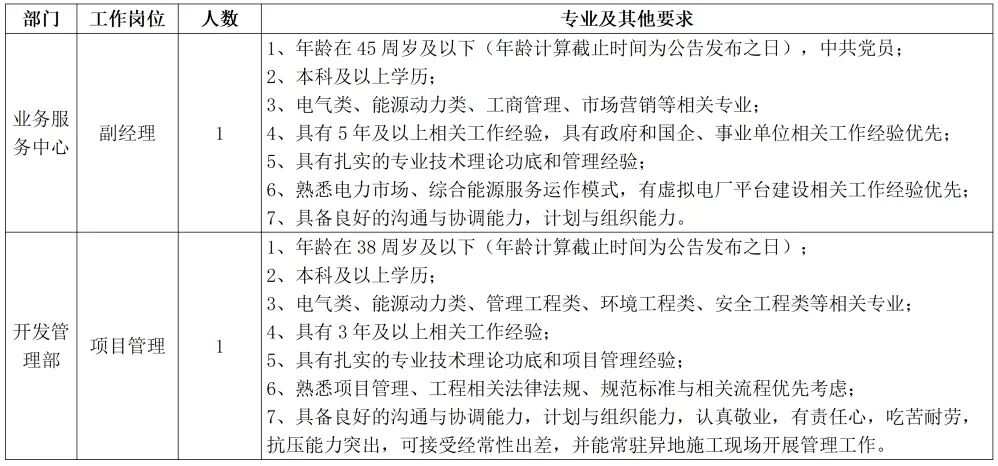 | 部门 | 工作岗位 | 人数 | 专业及其他要求 |
|---|---|---|---|
| 业务服务中心 | 副经理 | 1 | 1、年龄在 45 周岁及以下（年龄计算截止时间为公告发布之日），中共党员；<br>2、本科及以上学历；<br>3、电气类、能源动力类、工商管理、市场营销等相关专业；<br>4、具有 5 年及以上相关工作经验，具有政府和国企、事业单位相关工作经验优先；<br>5、具有扎实的专业技术理论功底和管理经验；<br>6、熟悉电力市场、综合能源服务运作模式，有虚拟电厂平台建设相关工作经验优先；<br>7、具备良好的沟通与协调能力，计划与组织能力。 |
| 开发管理部 | 项目管理 | 1 | 1、年龄在 38 周岁及以下（年龄计算截止时间为公告发布之日）；<br>2、本科及以上学历；<br>3、电气类、能源动力类、管理工程类、环境工程类、安全工程类等相关专业；<br>4、具有 3 年及以上相关工作经验；<br>5、具有扎实的专业技术理论功底和项目管理经验；<br>6、熟悉项目管理、工程相关法律法规、规范标准与相关流程优先考虑；<br>7、具备良好的沟通与协调能力，计划与组织能力，认真敬业，有责任心，吃苦耐劳，抗压能力突出，可接受经常性出差，并能常驻异地施工现场开展管理工作。 |